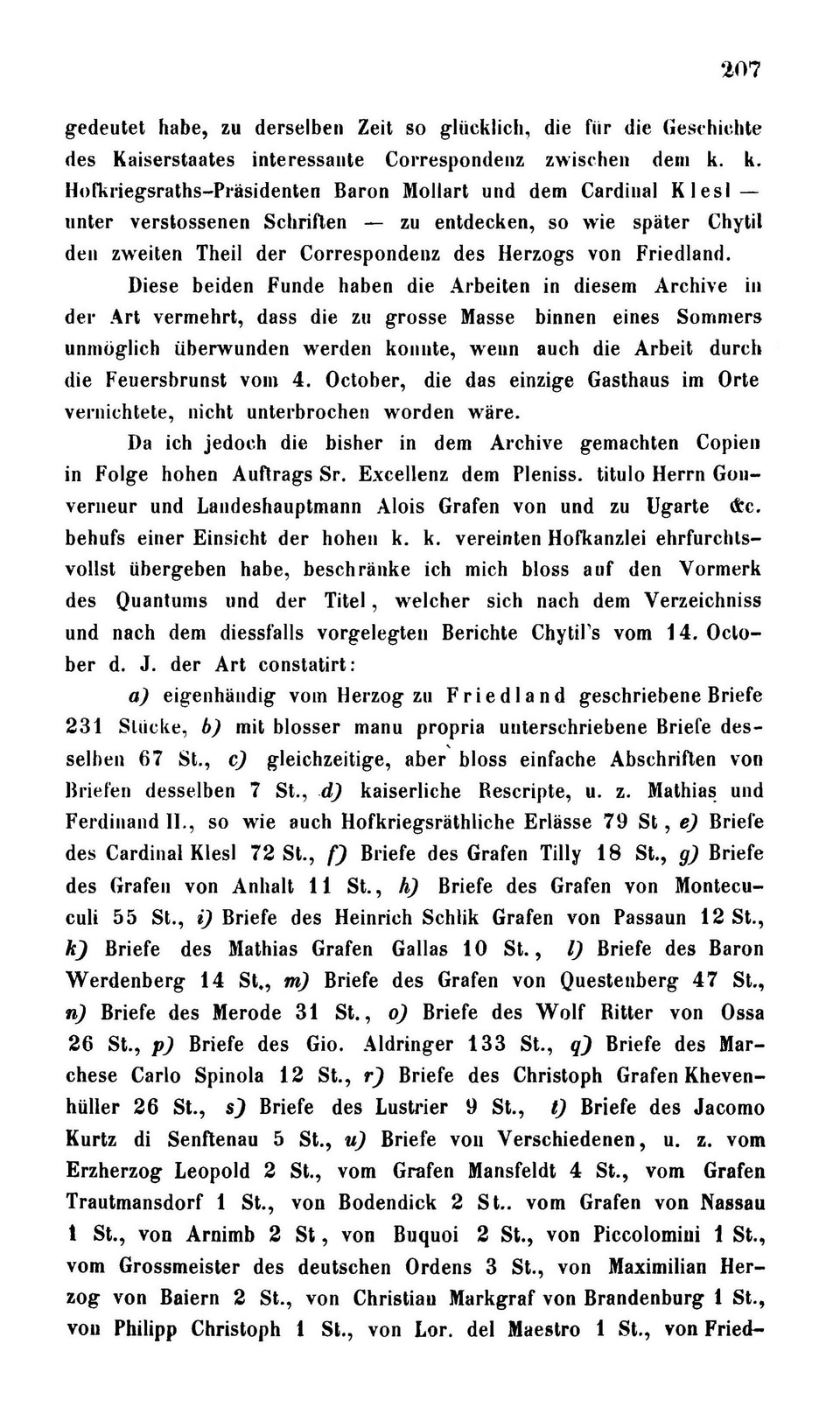 207

gedeutet habe, zu derselben Zeit so glücklich, die für die Geschichte des Kaiserstaates interessante Correspondenz zwischen dem k. k. Hofkriegsraths-Präsidenten Baron Mollart und dem Cardinal Klesl — unter verstossenen Schriften — zu entdecken, so wie später Chytil den zweiten Theil der Correspondenz des Herzogs von Friedland.

Diese beiden Funde haben die Arbeiten in diesem Archive in der Art vermehrt, dass die zu grosse Masse binnen eines Sommers unmöglich überwunden werden konnte, wenn auch die Arbeit durch die Feuersbrunst vom 4. October, die das einzige Gasthaus im Orte vernichtete, nicht unterbrochen worden wäre.

Da ich jedoch die bisher in dem Archive gemachten Copien in Folge hohen Auftrags Sr. Excellenz dem Pleniss. titulo Herrn Gouverneur und Landeshauptmann Alois Grafen von und zu Ugarte &c. behufs einer Einsicht der hohen k. k. vereinten Hofkanzlei ehrfurchtsvollst übergeben habe, beschränke ich mich bloss auf den Vormerk des Quantums und der Titel, welcher sich nach dem Verzeichniss und nach dem diessfalls vorgelegten Berichte Chytil's vom 14. October d. J. der Art constatirt:

a) eigenhändig vom Herzog zu Friedland geschriebene Briefe 231 Stücke, b) mit blosser manu propria unterschriebene Briefe desselben 67 St., c) gleichzeitige, aber bloss einfache Abschriften von Briefen desselben 7 St., d) kaiserliche Rescripte, u. z. Mathias und Ferdinand II., so wie auch Hofkriegsräthliche Erlässe 79 St, e) Briefe des Cardinal Klesl 72 St., f) Briefe des Grafen Tilly 18 St., g) Briefe des Grafen von Anhalt 11 St., h) Briefe des Grafen von Montecuculi 55 St., i) Briefe des Heinrich Schlik Grafen von Passaun 12 St., k) Briefe des Mathias Grafen Gallas 10 St., l) Briefe des Baron Werdenberg 14 St., m) Briefe des Grafen von Questenberg 47 St., n) Briefe des Merode 31 St., o) Briefe des Wolf Ritter von Ossa 26 St., p) Briefe des Gio. Aldringer 133 St., q) Briefe des Marchese Carlo Spinola 12 St., r) Briefe des Christoph Grafen Khevenhüller 26 St., s) Briefe des Lustrier 9 St., t) Briefe des Jacomo Kurtz di Senftenau 5 St., u) Briefe von Verschiedenen, u. z. vom Erzherzog Leopold 2 St., vom Grafen Mansfeldt 4 St., vom Grafen Trautmansdorf 1 St., von Bodendick 2 St.. vom Grafen von Nassau 1 St., von Arnimb 2 St, von Buquoi 2 St., von Piccolomini 1 St., vom Grossmeister des deutschen Ordens 3 St., von Maximilian Herzog von Baiern 2 St., von Christian Markgraf von Brandenburg 1 St., von Philipp Christoph 1 St., von Lor. del Maestro 1 St., von Fried-